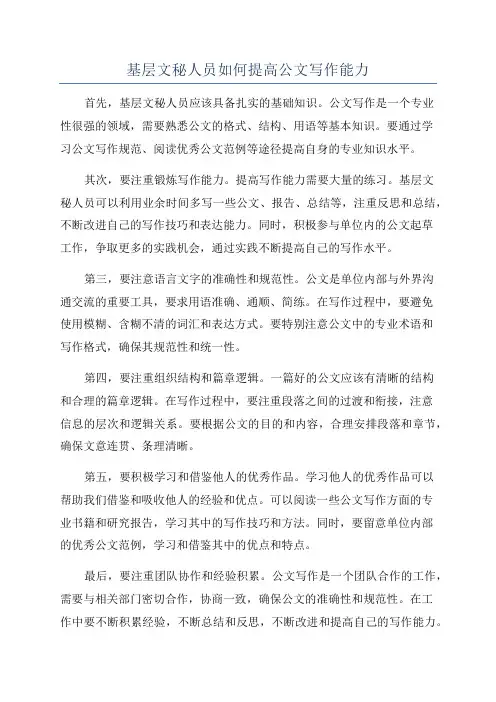 基层文秘人员如何提高公文写作能力

首先，基层文秘人员应该具备扎实的基础知识。公文写作是一个专业性很强的领域，需要熟悉公文的格式、结构、用语等基本知识。要通过学习公文写作规范、阅读优秀公文范例等途径提高自身的专业知识水平。

其次，要注重锻炼写作能力。提高写作能力需要大量的练习。基层文秘人员可以利用业余时间多写一些公文、报告、总结等，注重反思和总结，不断改进自己的写作技巧和表达能力。同时，积极参与单位内的公文起草工作，争取更多的实践机会，通过实践不断提高自己的写作水平。

第三，要注意语言文字的准确性和规范性。公文是单位内部与外界沟通交流的重要工具，要求用语准确、通顺、简练。在写作过程中，要避免使用模糊、含糊不清的词汇和表达方式。要特别注意公文中的专业术语和写作格式，确保其规范性和统一性。

第四，要注重组织结构和篇章逻辑。一篇好的公文应该有清晰的结构和合理的篇章逻辑。在写作过程中，要注重段落之间的过渡和衔接，注意信息的层次和逻辑关系。要根据公文的目的和内容，合理安排段落和章节，确保文意连贯、条理清晰。

第五，要积极学习和借鉴他人的优秀作品。学习他人的优秀作品可以帮助我们借鉴和吸收他人的经验和优点。可以阅读一些公文写作方面的专业书籍和研究报告，学习其中的写作技巧和方法。同时，要留意单位内部的优秀公文范例，学习和借鉴其中的优点和特点。

最后，要注重团队协作和经验积累。公文写作是一个团队合作的工作，需要与相关部门密切合作，协商一致，确保公文的准确性和规范性。在工作中要不断积累经验，不断总结和反思，不断改进和提高自己的写作能力。